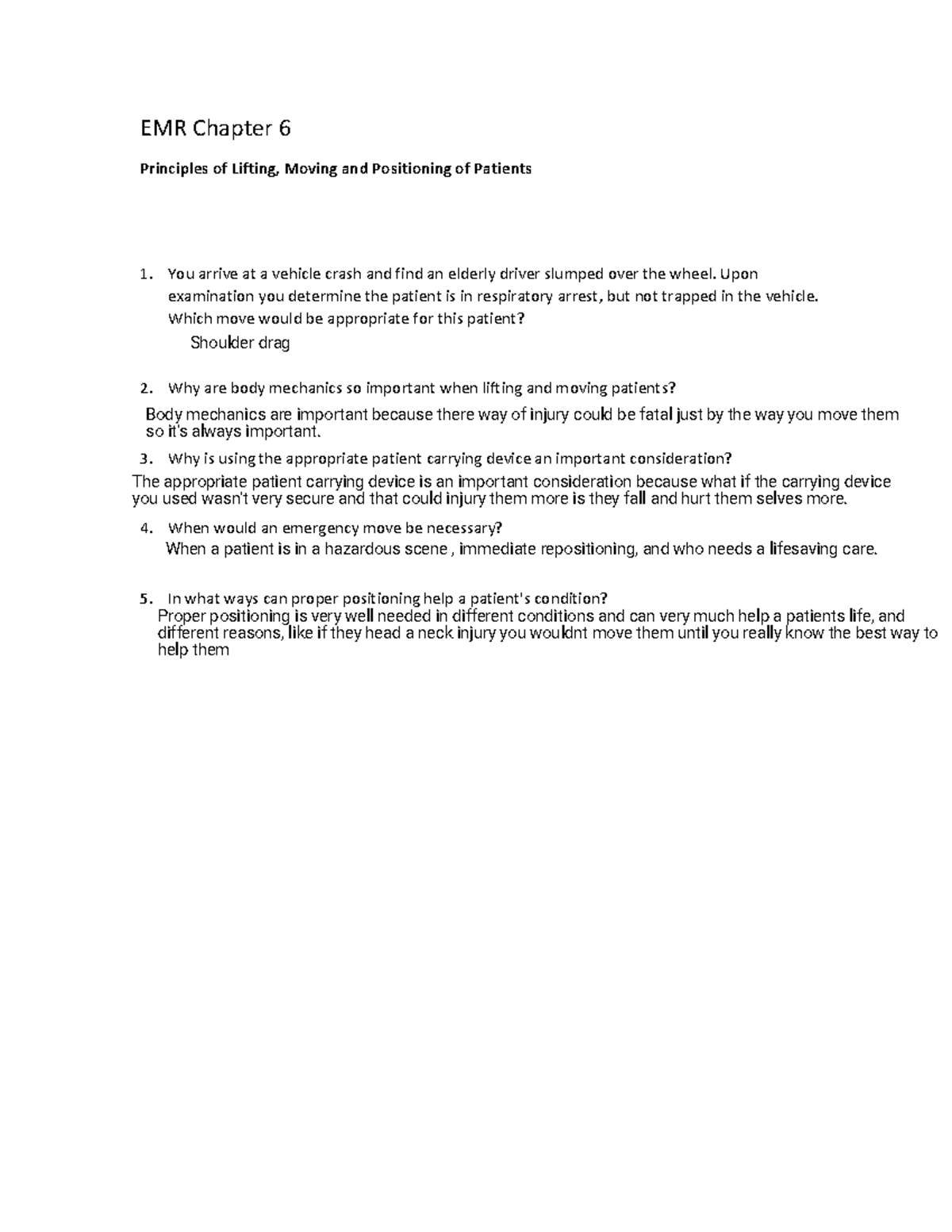 EMR Chapter 6

Principles of Lifting, Moving and Positioning of Patients

1. You arrive at a vehicle crash and find an elderly driver slumped over the wheel. Upon examination you determine the patient is in respiratory arrest, but not trapped in the vehicle. Which move would be appropriate for this patient?

Shoulder drag

2. Why are body mechanics so important when lifting and moving patients?

Body mechanics are important because there way of injury could be fatal just by the way you move them so it's always important.

3. Why is using the appropriate patient carrying device an important consideration?

The appropriate patient carrying device is an important consideration because what if the carrying device you used wasn't very secure and that could injury them more is they fall and hurt them selves more.

4. When would an emergency move be necessary?

When a patient is in a hazardous scene , immediate repositioning, and who needs a lifesaving care.

5. In what ways can proper positioning help a patient's condition?

Proper positioning is very well needed in different conditions and can very much help a patients life, and different reasons, like if they head a neck injury you wouldnt move them until you really know the best way to help them